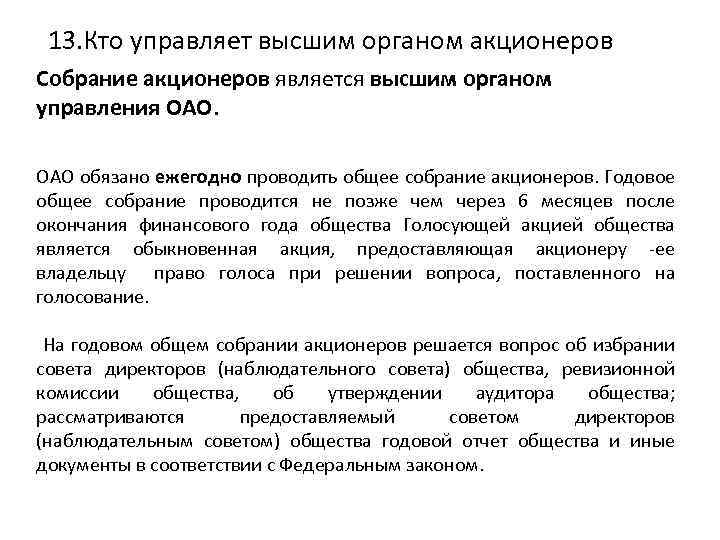 13.Кто управляет высшим органом акционеров

Собрание акционеров является высшим органом управления ОАО.

ОАО обязано ежегодно проводить общее собрание акционеров. Годовое общее собрание проводится не позже чем через 6 месяцев после окончания финансового года общества Голосующей акцией общества является обыкновенная акция, предоставляющая акционеру -ее владельцу право голоса при решении вопроса, поставленного на голосование.

На годовом общем собрании акционеров решается вопрос об избрании совета директоров (наблюдательного совета) общества, ревизионной комиссии общества, об утверждении аудитора общества; рассматриваются предоставляемый советом директоров (наблюдательным советом) общества годовой отчет общества и иные документы в соответствии с Федеральным законом.